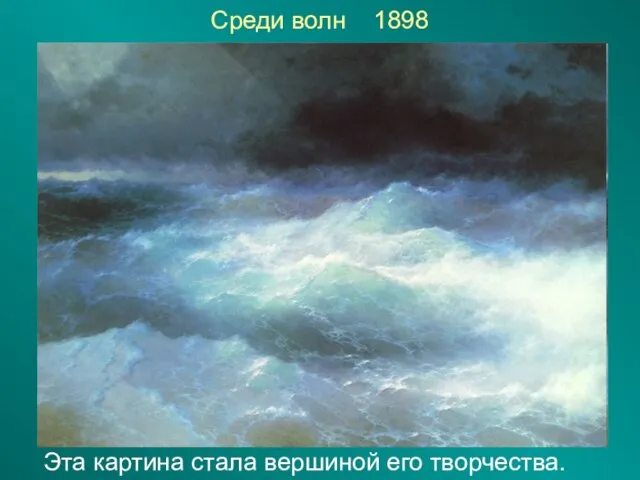 Среди волн 1898

Эта картина стала вершиной его творчества.